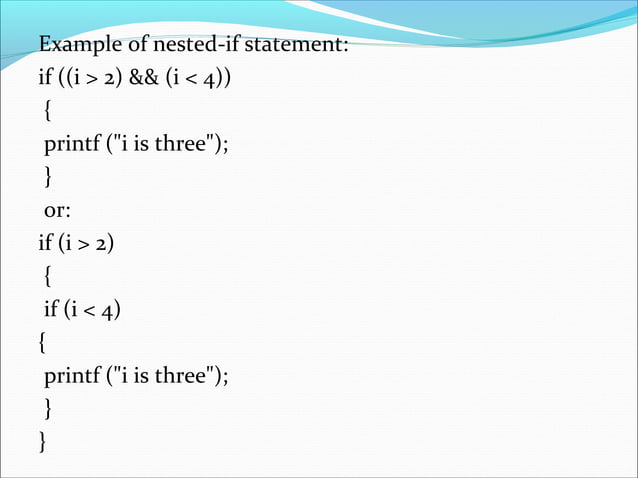 Example of nested-if statement:

if ((i > 2) && (i < 4))
{
printf ("i is three");
}
or:
if (i > 2)
{
if (i < 4)
{
printf ("i is three");
}
}